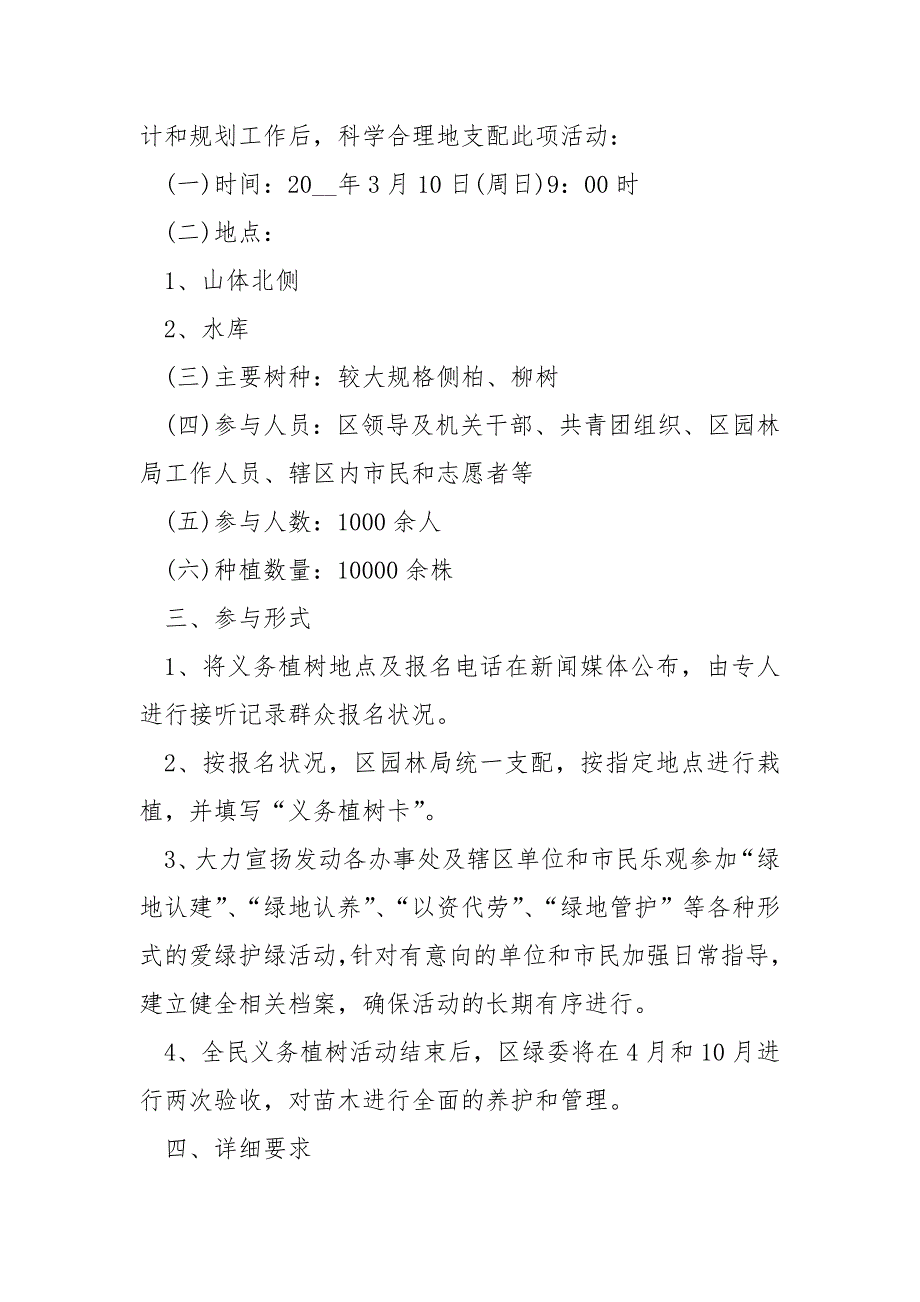 计和规划工作后，科学合理地支配此项活动：

(一)时间：20__年3月10日(周日)9：00时

(二)地点：

1、山体北侧

2、水库

(三)主要树种：较大规格侧柏、柳树

(四)参与人员：区领导及机关干部、共青团组织、区园林局工作人员、辖区内市民和志愿者等

(五)参与人数：1000余人

(六)种植数量：10000余株

三、参与形式

1、将义务植树地点及报名电话在新闻媒体公布，由专人进行接听记录群众报名状况。

2、按报名状况，区园林局统一支配，按指定地点进行栽植，并填写“义务植树卡”。

3、大力宣扬发动各办事处及辖区单位和市民乐观参加“绿地认建”、“绿地认养”、“以资代劳”、“绿地管护”等各种形式的爱绿护绿活动，针对有意向的单位和市民加强日常指导，建立健全相关档案，确保活动的长期有序进行。

4、全民义务植树活动结束后，区绿委将在4月和10月进行两次验收，对苗木进行全面的养护和管理。

四、详细要求